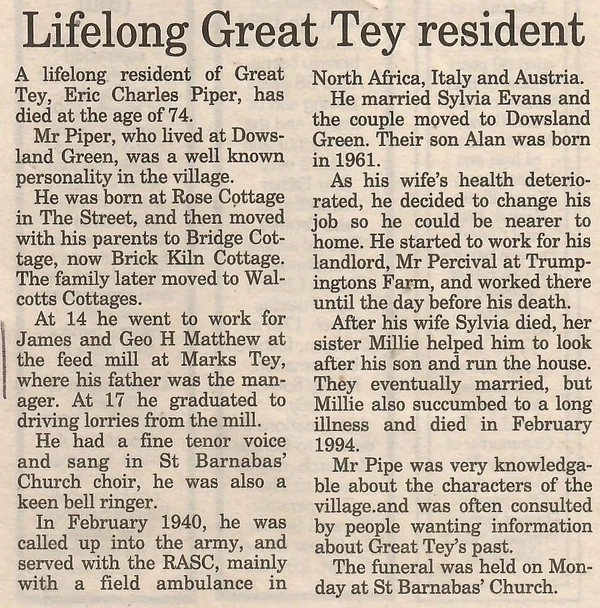 Lifelong Great Tey resident

A lifelong resident of Great Tey, Eric Charles Piper, has died at the age of 74.

Mr Piper, who lived at Dowsland Green, was a well known personality in the village.

He was born at Rose Cottage in The Street, and then moved with his parents to Bridge Cottage, now Brick Kiln Cottage. The family later moved to Walcotts Cottages.

At 14 he went to work for James and Geo H Matthew at the feed mill at Marks Tey, where his father was the manager. At 17 he graduated to driving lorries from the mill.

He had a fine tenor voice and sang in St Barnabas' Church choir, he was also a keen bell ringer.

In February 1940, he was called up into the army, and served with the RASC, mainly with a field ambulance in North Africa, Italy and Austria.

He married Sylvia Evans and the couple moved to Dowsland Green. Their son Alan was born in 1961.

As his wife's health deteriorated, he decided to change his job so he could be nearer to home. He started to work for his landlord, Mr Percival at Trumpingtons Farm, and worked there until the day before his death.

After his wife Sylvia died, her sister Millie helped him to look after his son and run the house. They eventually married, but Millie also succumbed to a long illness and died in February 1994.

Mr Pipe was very knowledgable about the characters of the village.and was often consulted by people wanting information about Great Tey's past.

The funeral was held on Monday at St Barnabas' Church.